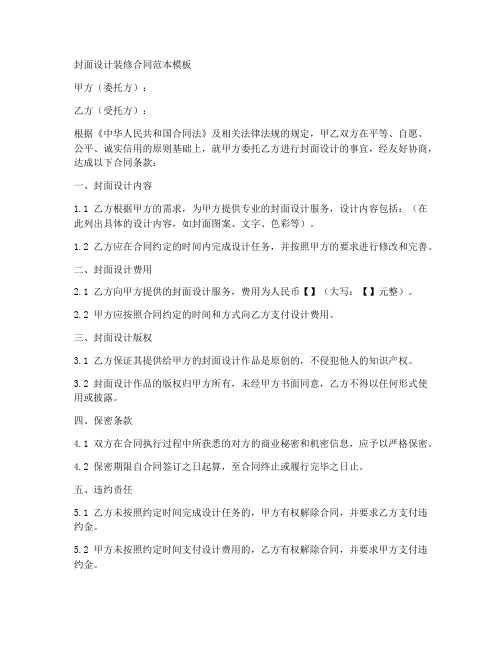 封面设计装修合同范本模板

甲方（委托方）：

乙方（受托方）：

根据《中华人民共和国合同法》及相关法律法规的规定，甲乙双方在平等、自愿、公平、诚实信用的原则基础上，就甲方委托乙方进行封面设计的事宜，经友好协商，达成以下合同条款：

一、封面设计内容

1.1 乙方根据甲方的需求，为甲方提供专业的封面设计服务，设计内容包括：（在此列出具体的设计内容，如封面图案、文字、色彩等）。

1.2 乙方应在合同约定的时间内完成设计任务，并按照甲方的要求进行修改和完善。

二、封面设计费用

2.1 乙方向甲方提供的封面设计服务，费用为人民币【】（大写：【】元整）。

2.2 甲方应按照合同约定的时间和方式向乙方支付设计费用。

三、封面设计版权

3.1 乙方保证其提供给甲方的封面设计作品是原创的，不侵犯他人的知识产权。

3.2 封面设计作品的版权归甲方所有，未经甲方书面同意，乙方不得以任何形式使用或披露。

四、保密条款

4.1 双方在合同执行过程中所获悉的对方的商业秘密和机密信息，应予以严格保密。

4.2 保密期限自合同签订之日起算，至合同终止或履行完毕之日止。

五、违约责任

5.1 乙方未按照约定时间完成设计任务的，甲方有权解除合同，并要求乙方支付违约金。

5.2 甲方未按照约定时间支付设计费用的，乙方有权解除合同，并要求甲方支付违约金。